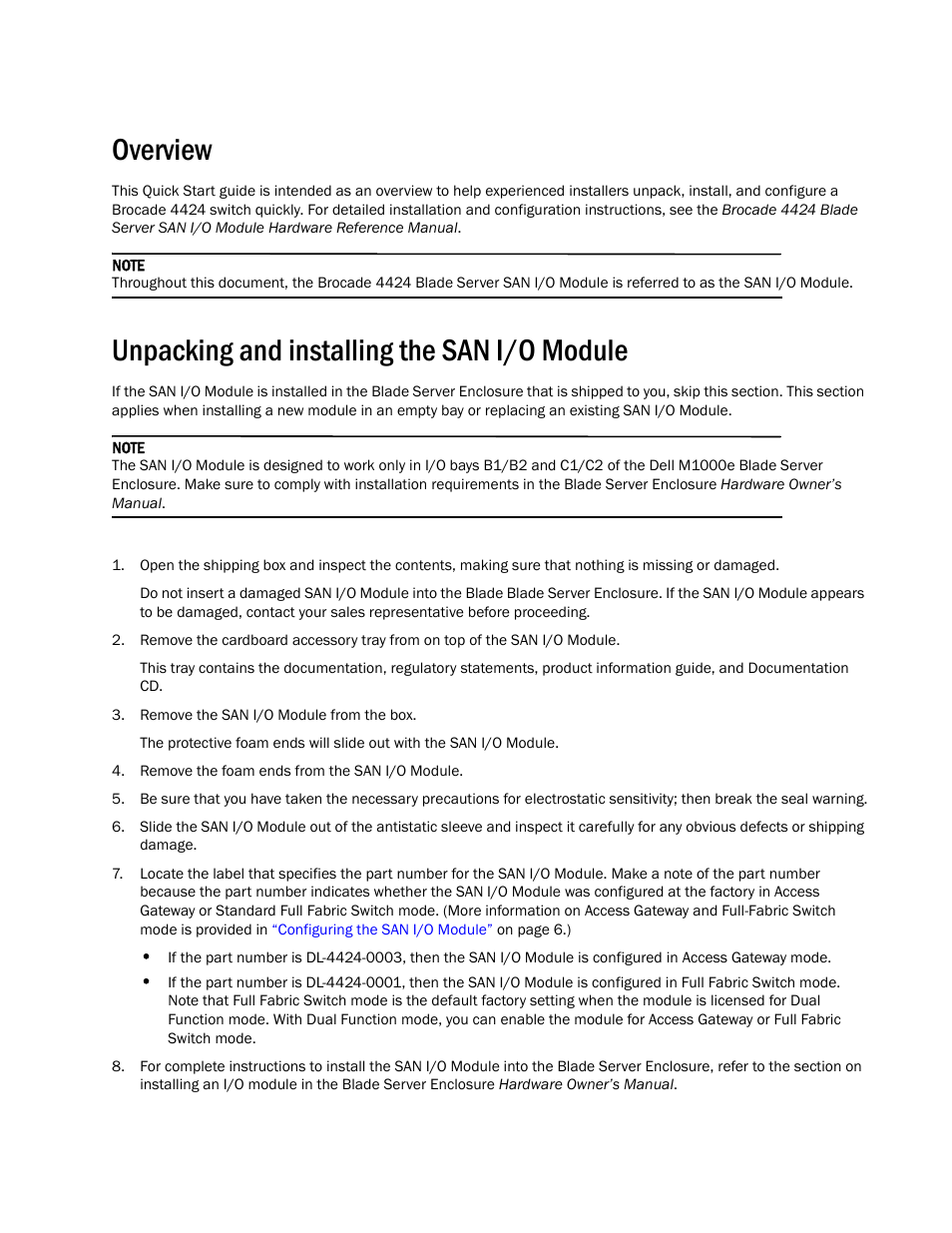 Overview

This Quick Start guide is intended as an overview to help experienced installers unpack, install, and configure a Brocade 4424 switch quickly. For detailed installation and configuration instructions, see the Brocade 4424 Blade Server SAN I/O Module Hardware Reference Manual.

NOTE
Throughout this document, the Brocade 4424 Blade Server SAN I/O Module is referred to as the SAN I/O Module.

Unpacking and installing the SAN I/O Module

If the SAN I/O Module is installed in the Blade Server Enclosure that is shipped to you, skip this section. This section applies when installing a new module in an empty bay or replacing an existing SAN I/O Module.

NOTE
The SAN I/O Module is designed to work only in I/O bays B1/B2 and C1/C2 of the Dell M1000e Blade Server Enclosure. Make sure to comply with installation requirements in the Blade Server Enclosure Hardware Owner's Manual.

1. Open the shipping box and inspect the contents, making sure that nothing is missing or damaged.

Do not insert a damaged SAN I/O Module into the Blade Blade Server Enclosure. If the SAN I/O Module appears to be damaged, contact your sales representative before proceeding.

2. Remove the cardboard accessory tray from on top of the SAN I/O Module.

This tray contains the documentation, regulatory statements, product information guide, and Documentation CD.

3. Remove the SAN I/O Module from the box.

The protective foam ends will slide out with the SAN I/O Module.

4. Remove the foam ends from the SAN I/O Module.

5. Be sure that you have taken the necessary precautions for electrostatic sensitivity; then break the seal warning.

6. Slide the SAN I/O Module out of the antistatic sleeve and inspect it carefully for any obvious defects or shipping damage.

7. Locate the label that specifies the part number for the SAN I/O Module. Make a note of the part number because the part number indicates whether the SAN I/O Module was configured at the factory in Access Gateway or Standard Full Fabric Switch mode. (More information on Access Gateway and Full-Fabric Switch mode is provided in "Configuring the SAN I/O Module" on page 6.)

• If the part number is DL-4424-0003, then the SAN I/O Module is configured in Access Gateway mode.

• If the part number is DL-4424-0001, then the SAN I/O Module is configured in Full Fabric Switch mode. Note that Full Fabric Switch mode is the default factory setting when the module is licensed for Dual Function mode. With Dual Function mode, you can enable the module for Access Gateway or Full Fabric Switch mode.

8. For complete instructions to install the SAN I/O Module into the Blade Server Enclosure, refer to the section on installing an I/O module in the Blade Server Enclosure Hardware Owner's Manual.